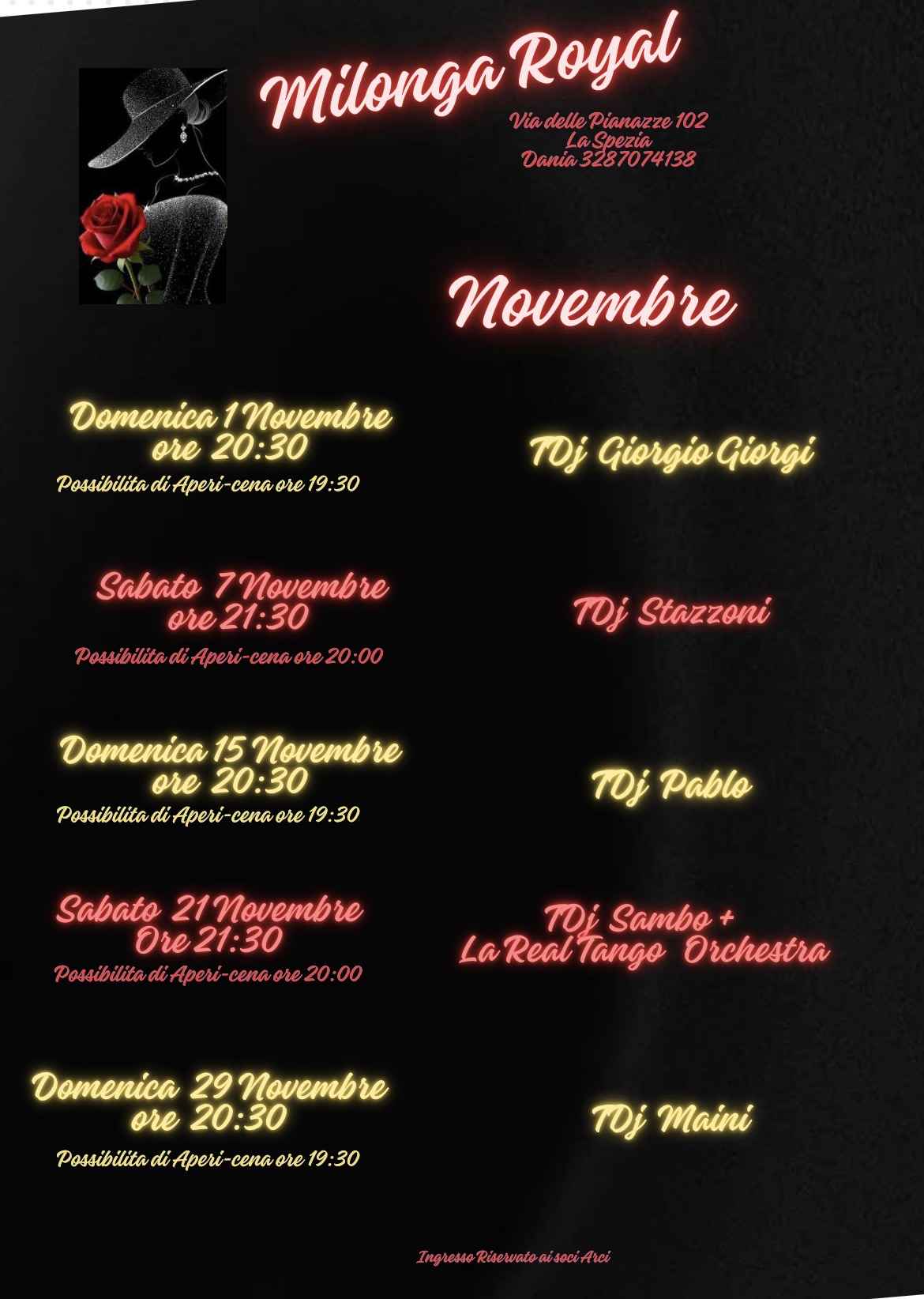 Milonga Royal

Via delle Pianazze 102
La Spezia
Dania 3287074138

Novembre

Domenica 1 Novembre
ore 20:30
Possibilita di Aperi-cena ore 19:30

TDj Giorgio Giorgi

Sabato 7 Novembre
ore 21:30
Possibilita di Aperi-cena ore 20:00

TDj Stazzoni

Domenica 15 Novembre
ore 20:30
Possibilita di Aperi-cena ore 19:30

TDj Pablo

Sabato 21 Novembre
Ore 21:30
Possibilita di Aperi-cena ore 20:00

TDj Sambo +
La Real Tango Orchestra

Domenica 29 Novembre
ore 20:30
Possibilita di Aperi-cena ore 19:30

TDj Maini

Ingresso Riservato ai soci Arci